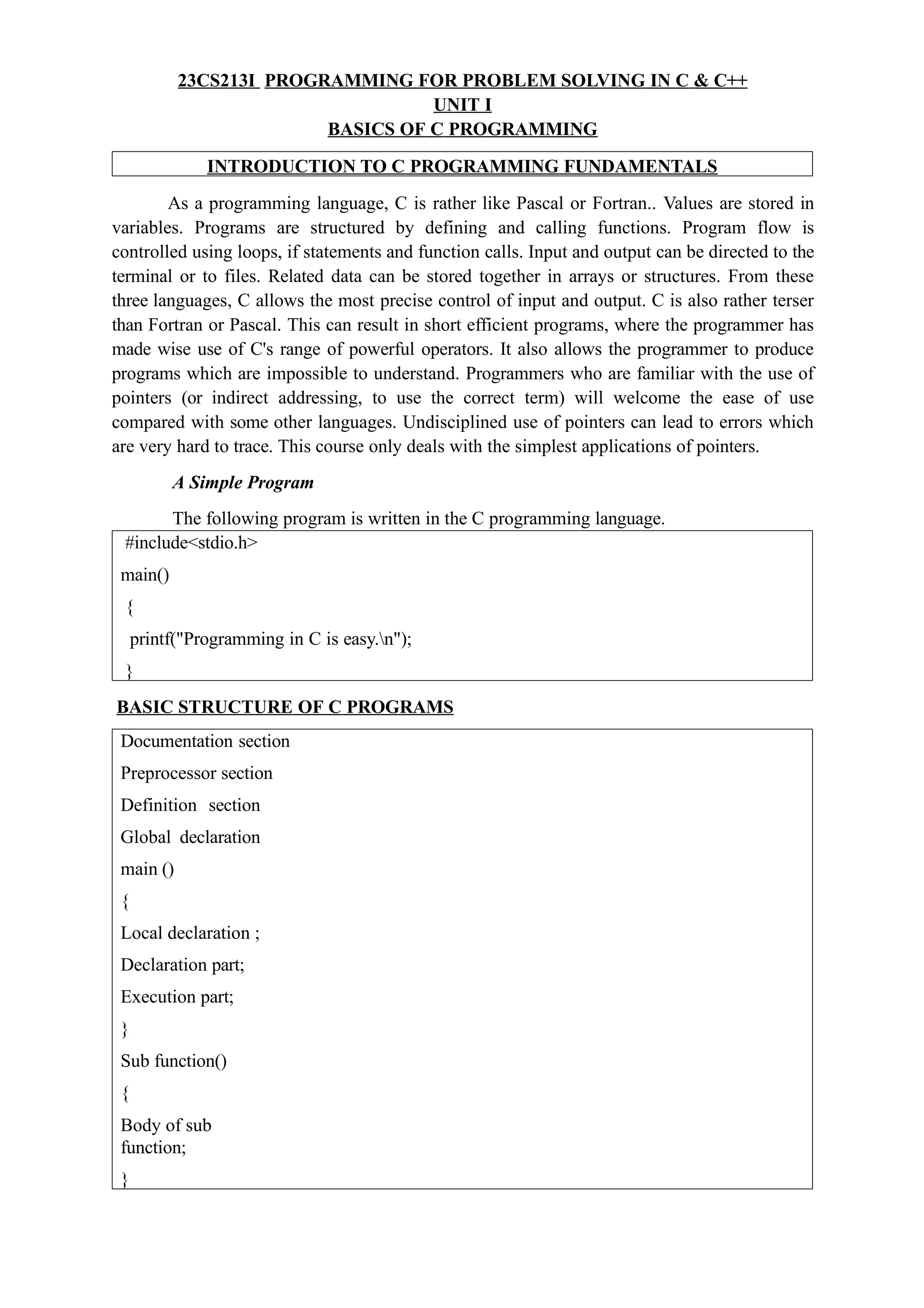 23CS213I PROGRAMMING FOR PROBLEM SOLVING IN C & C++
UNIT I
BASICS OF C PROGRAMMING

INTRODUCTION TO C PROGRAMMING FUNDAMENTALS

As a programming language, C is rather like Pascal or Fortran.. Values are stored in variables. Programs are structured by defining and calling functions. Program flow is controlled using loops, if statements and function calls. Input and output can be directed to the terminal or to files. Related data can be stored together in arrays or structures. From these three languages, C allows the most precise control of input and output. C is also rather terser than Fortran or Pascal. This can result in short efficient programs, where the programmer has made wise use of C's range of powerful operators. It also allows the programmer to produce programs which are impossible to understand. Programmers who are familiar with the use of pointers (or indirect addressing, to use the correct term) will welcome the ease of use compared with some other languages. Undisciplined use of pointers can lead to errors which are very hard to trace. This course only deals with the simplest applications of pointers.

A Simple Program

The following program is written in the C programming language.

#include<stdio.h>
main()
{
printf("Programming in C is easy.\n");
}

BASIC STRUCTURE OF C PROGRAMS

Documentation section
Preprocessor section
Definition section
Global declaration
main ()
{
Local declaration ;
Declaration part;
Execution part;
}
Sub function()
{
Body of sub function;
}